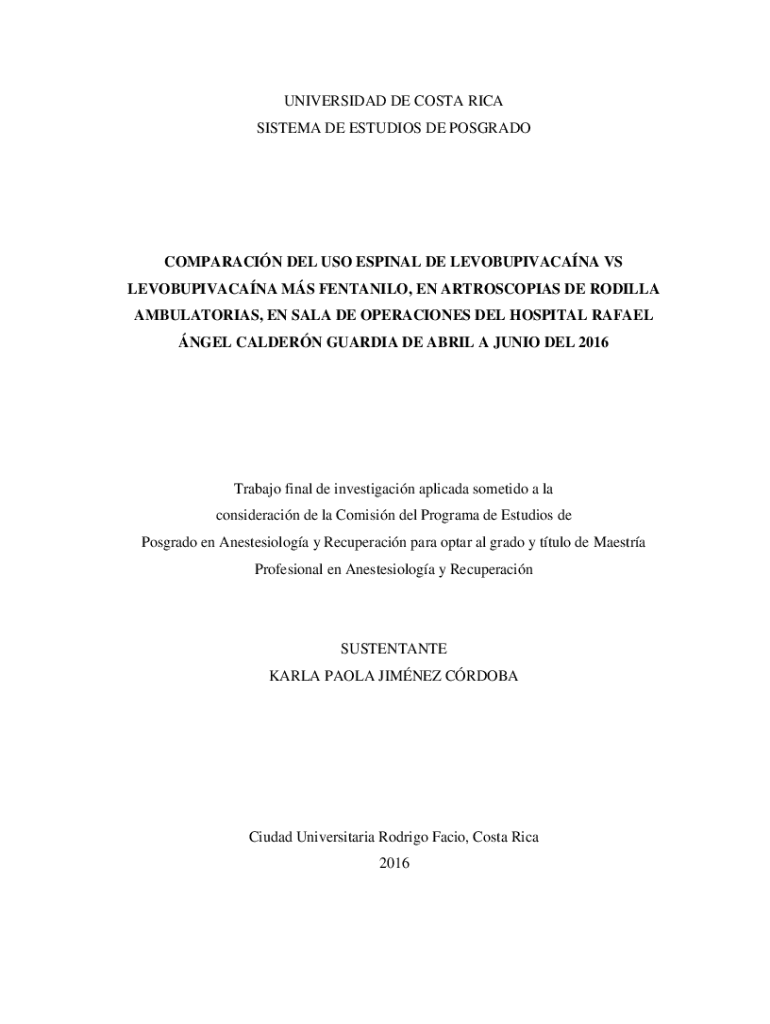 UNIVERSIDAD DE COSTA RICA
SISTEMA DE ESTUDIOS DE POSGRADO

COMPARACIÓN DEL USO ESPINAL DE LEVOBUPIVACAÍNA VS LEVOBUPIVACAÍNA MÁS FENTANILO, EN ARTROSCOPIAS DE RODILLA AMBULATORIAS, EN SALA DE OPERACIONES DEL HOSPITAL RAFAEL ÁNGEL CALDERÓN GUARDIA DE ABRIL A JUNIO DEL 2016

Trabajo final de investigación aplicada sometido a la consideración de la Comisión del Programa de Estudios de Posgrado en Anestesiología y Recuperación para optar al grado y título de Maestría Profesional en Anestesiología y Recuperación

SUSTENTANTE
KARLA PAOLA JIMÉNEZ CÓRDOBA

Ciudad Universitaria Rodrigo Facio, Costa Rica
2016